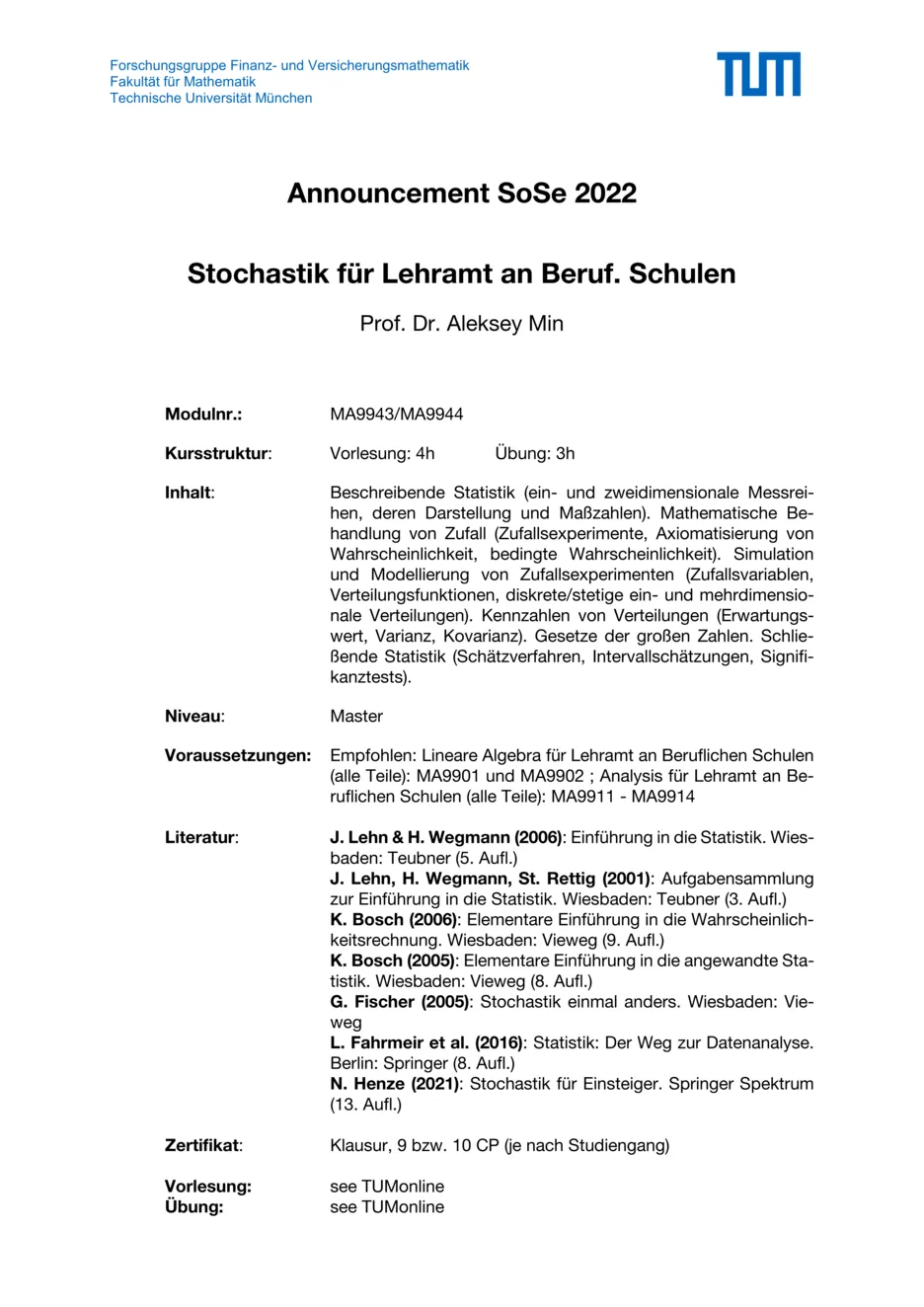 Forschungsgruppe Finanz- und Versicherungsmathematik
Fakultät für Mathematik
Technische Universität München

TUM

Announcement SoSe 2022

Stochastik für Lehramt an Beruf. Schulen

Prof. Dr. Aleksey Min

Modulnr.: MA9943/MA9944

Kursstruktur: Vorlesung: 4h Übung: 3h

Inhalt: Beschreibende Statistik (ein- und zweidimensionale Messreihen, deren Darstellung und Maßzahlen). Mathematische Behandlung von Zufall (Zufallsexperimente, Axiomatisierung von Wahrscheinlichkeit, bedingte Wahrscheinlichkeit). Simulation und Modellierung von Zufallsexperimenten (Zufallsvariablen, Verteilungsfunktionen, diskrete/stetige ein- und mehrdimensionale Verteilungen). Kennzahlen von Verteilungen (Erwartungswert, Varianz, Kovarianz). Gesetze der großen Zahlen. Schließende Statistik (Schätzverfahren, Intervallschätzungen, Signifikanztests).

Niveau: Master

Voraussetzungen: Empfohlen: Lineare Algebra für Lehramt an Beruflichen Schulen (alle Teile): MA9901 und MA9902 ; Analysis für Lehramt an Beruflichen Schulen (alle Teile): MA9911 - MA9914

Literatur: J. Lehn & H. Wegmann (2006): Einführung in die Statistik. Wiesbaden: Teubner (5. Aufl.)
J. Lehn, H. Wegmann, St. Rettig (2001): Aufgabensammlung zur Einführung in die Statistik. Wiesbaden: Teubner (3. Aufl.)
K. Bosch (2006): Elementare Einführung in die Wahrscheinlichkeitsrechnung. Wiesbaden: Vieweg (9. Aufl.)
K. Bosch (2005): Elementare Einführung in die angewandte Statistik. Wiesbaden: Vieweg (8. Aufl.)
G. Fischer (2005): Stochastik einmal anders. Wiesbaden: Vieweg
L. Fahrmeir et al. (2016): Statistik: Der Weg zur Datenanalyse. Berlin: Springer (8. Aufl.)
N. Henze (2021): Stochastik für Einsteiger. Springer Spektrum (13. Aufl.)

Zertifikat: Klausur, 9 bzw. 10 CP (je nach Studiengang)

Vorlesung: see TUMonline
Übung: see TUMonline